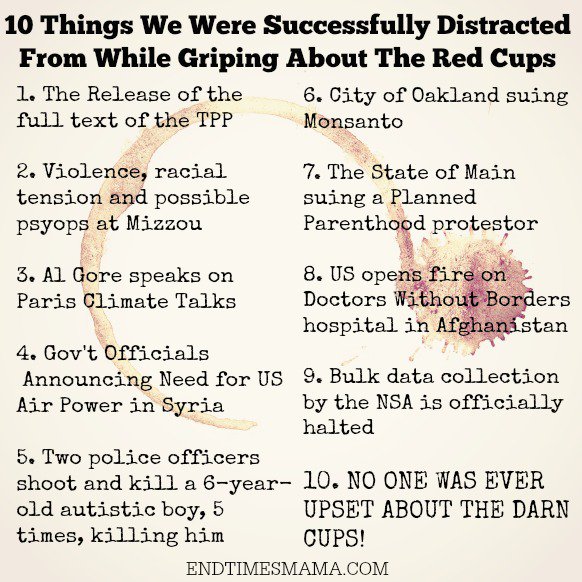 10 Things We Were Successfully Distracted From While Griping About The Red Cups

1. The Release of the full text of the TPP

2. Violence, racial tension and possible psyops at Mizzou

3. Al Gore speaks on Paris Climate Talks

4. Gov't Officials Announcing Need for US Air Power in Syria

5. Two police officers shoot and kill a 6-year-old autistic boy, 5 times, killing him

6. City of Oakland suing Monsanto

7. The State of Main suing a Planned Parenthood protestor

8. US opens fire on Doctors Without Borders hospital in Afghanistan

9. Bulk data collection by the NSA is officially halted

10. NO ONE WAS EVER UPSET ABOUT THE DARN CUPS!

ENDTIMESMAMA.COM